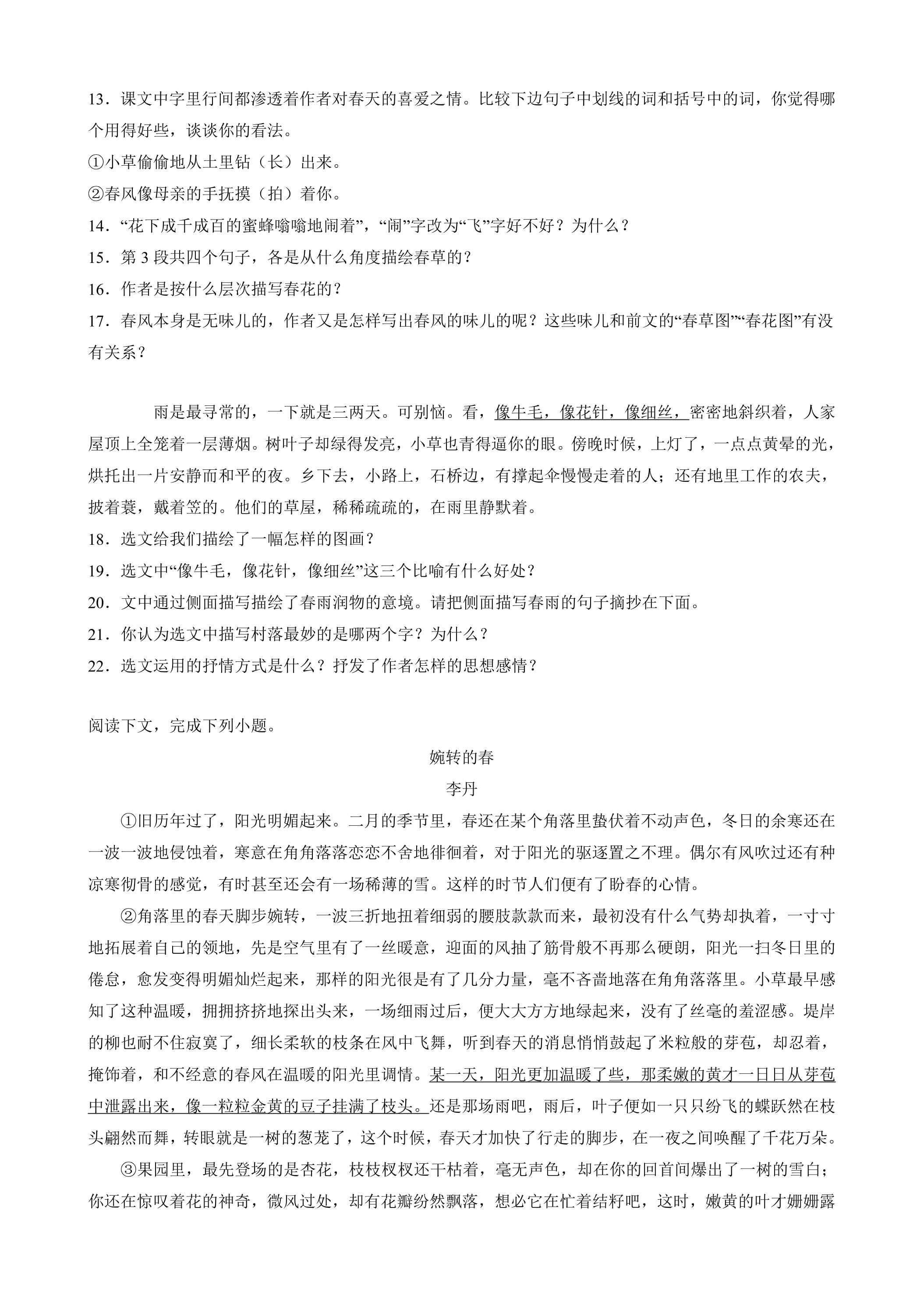 13．课文中字里行间都渗透着作者对春天的喜爱之情。比较下边句子中划线的词和括号中的词，你觉得哪个用得好些，谈谈你的看法。

①小草偷偷地从土里钻（长）出来。

②春风像母亲的手抚摸（拍）着你。

14．“花下成千成百的蜜蜂嗡嗡地闹着”，“闹”字改为“飞”字好不好？为什么？

15．第3段共四个句子，各是从什么角度描绘春草的？

16．作者是按什么层次描写春花的？

17．春风本身是无味儿的，作者又是怎样写出春风的味儿的呢？这些味儿和前文的“春草图”“春花图”有没有关系？

雨是最寻常的，一下就是三两天。可别恼。看，像牛毛，像花针，像细丝，密密地斜织着，人家屋顶上全笼着一层薄烟。树叶子却绿得发亮，小草也青得逼你的眼。傍晚时候，上灯了，一点点黄晕的光，烘托出一片安静而和平的夜。乡下去，小路上，石桥边，有撑起伞慢慢走着的人；还有地里工作的农夫，披着蓑，戴着笠的。他们的草屋，稀稀疏疏的，在雨里静默着。

18．选文给我们描绘了一幅怎样的图画？

19．选文中“像牛毛，像花针，像细丝”这三个比喻有什么好处？

20．文中通过侧面描写描绘了春雨润物的意境。请把侧面描写春雨的句子摘抄在下面。

21．你认为选文中描写村落最妙的是哪两个字？为什么？

22．选文运用的抒情方式是什么？抒发了作者怎样的思想感情？

阅读下文，完成下列小题。

婉转的春

李丹

①旧历年过了，阳光明媚起来。二月的季节里，春还在某个角落里蛰伏着不动声色，冬日的余寒还在一波一波地侵蚀着，寒意在角角落落恋恋不舍地徘徊着，对于阳光的驱逐置之不理。偶尔有风吹过还有种凉寒彻骨的感觉，有时甚至还会有一场稀薄的雪。这样的时节人们便有了盼春的心情。

②角落里的春天脚步婉转，一波三折地扭着细弱的腰肢款款而来，最初没有什么气势却执着，一寸寸地拓展着自己的领地，先是空气里有了一丝暖意，迎面的风抽了筋骨般不再那么硬朗，阳光一扫冬日里的倦怠，愈发变得明媚灿烂起来，那样的阳光很是有了几分力量，毫不吝啬地落在角角落落里。小草最早感知了这种温暖，拥拥挤挤地探出头来，一场细雨过后，便大大方方地绿起来，没有了丝毫的羞涩感。堤岸的柳也耐不住寂寞了，细长柔软的枝条在风中飞舞，听到春天的消息悄悄鼓起了米粒般的芽苞，却忍着，掩饰着，和不经意的春风在温暖的阳光里调情。某一天，阳光更加温暖了些，那柔嫩的黄才一日日从芽苞中泄露出来，像一粒粒金黄的豆子挂满了枝头。还是那场雨吧，雨后，叶子便如一只只纷飞的蝶跃然在枝头翩然而舞，转眼就是一树的葱茏了，这个时候，春天才加快了行走的脚步，在一夜之间唤醒了千花万朵。

③果园里，最先登场的是杏花，枝枝杈杈还干枯着，毫无声色，却在你的回首间爆出了一树的雪白；你还在惊叹着花的神奇，微风过处，却有花瓣纷然飘落，想必它在忙着结籽吧，这时，嫩黄的叶才姗姗露